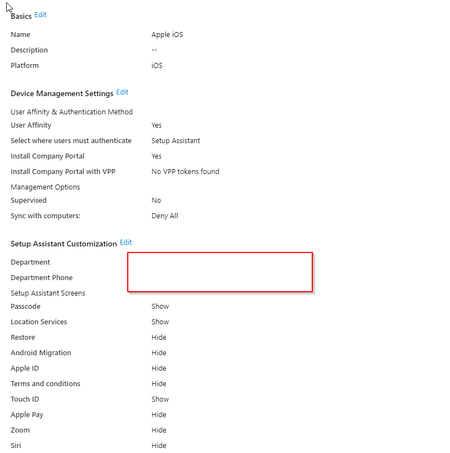 Basics Edit

Name Apple iOS
Description --
Platform iOS

Device Management Settings Edit

User Affinity & Authentication Method
User Affinity Yes
Select where users must authenticate Setup Assistant
Install Company Portal Yes
Install Company Portal with VPP No VPP tokens found
Management Options
Supervised No
Sync with computers: Deny All

Setup Assistant Customization Edit

Department
Department Phone
Setup Assistant Screens
Passcode Show
Location Services Show
Restore Hide
Android Migration Hide
Apple ID Hide
Terms and conditions Hide
Touch ID Show
Apple Pay Hide
Zoom Hide
Siri Hide